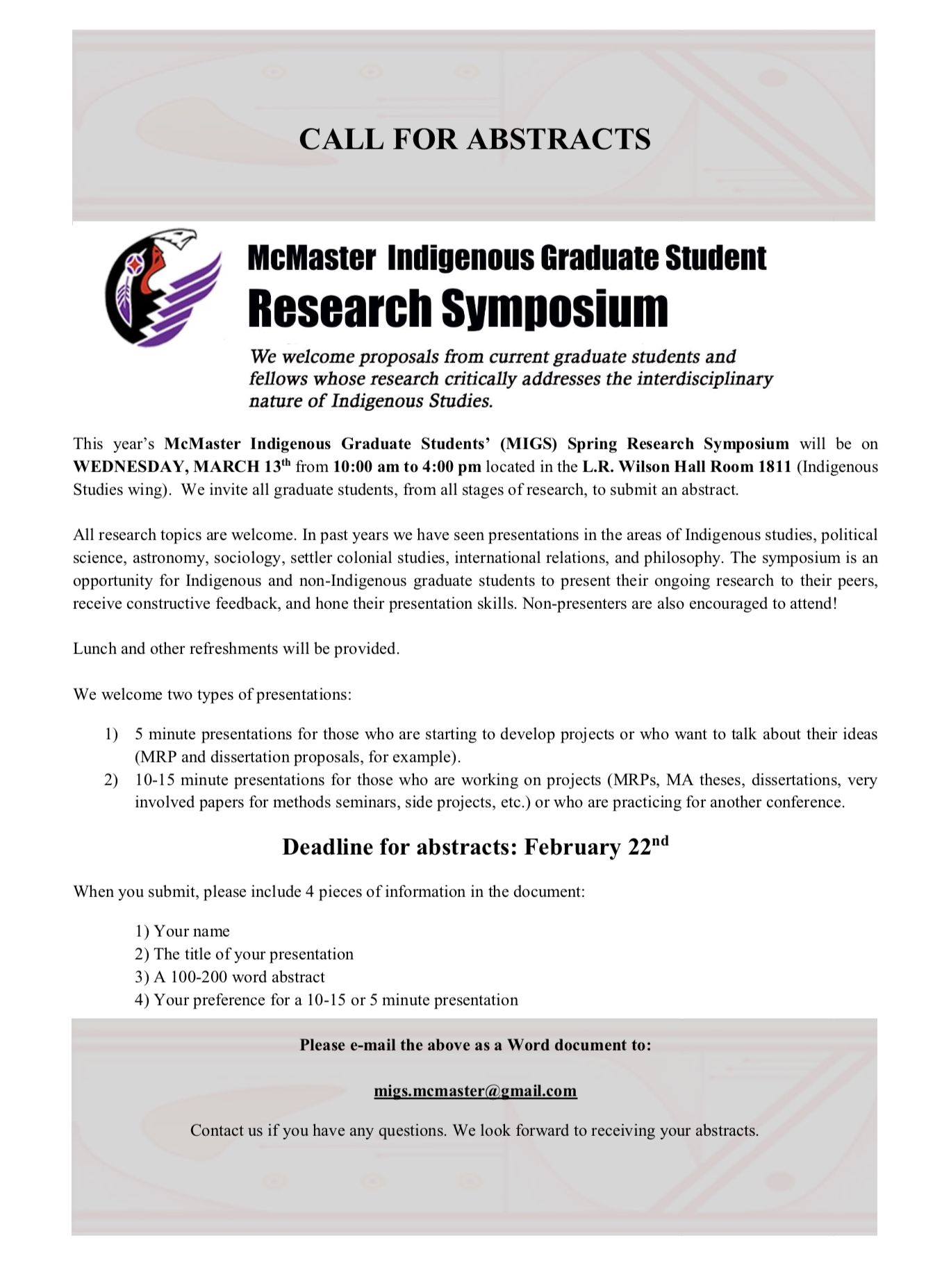 CALL FOR ABSTRACTS

McMaster Indigenous Graduate Student
Research Symposium

We welcome proposals from current graduate students and fellows whose research critically addresses the interdisciplinary nature of Indigenous Studies.

This year's McMaster Indigenous Graduate Students' (MIGS) Spring Research Symposium will be on WEDNESDAY, MARCH 13$^{th}$ from 10:00 am to 4:00 pm located in the L.R. Wilson Hall Room 1811 (Indigenous Studies wing). We invite all graduate students, from all stages of research, to submit an abstract.

All research topics are welcome. In past years we have seen presentations in the areas of Indigenous studies, political science, astronomy, sociology, settler colonial studies, international relations, and philosophy. The symposium is an opportunity for Indigenous and non-Indigenous graduate students to present their ongoing research to their peers, receive constructive feedback, and hone their presentation skills. Non-presenters are also encouraged to attend!

Lunch and other refreshments will be provided.

We welcome two types of presentations:

1) 5 minute presentations for those who are starting to develop projects or who want to talk about their ideas (MRP and dissertation proposals, for example).
2) 10-15 minute presentations for those who are working on projects (MRPs, MA theses, dissertations, very involved papers for methods seminars, side projects, etc.) or who are practicing for another conference.

Deadline for abstracts: February 22$^{nd}$

When you submit, please include 4 pieces of information in the document:

1) Your name
2) The title of your presentation
3) A 100-200 word abstract
4) Your preference for a 10-15 or 5 minute presentation

Please e-mail the above as a Word document to:

migs.mcmaster@gmail.com

Contact us if you have any questions. We look forward to receiving your abstracts.